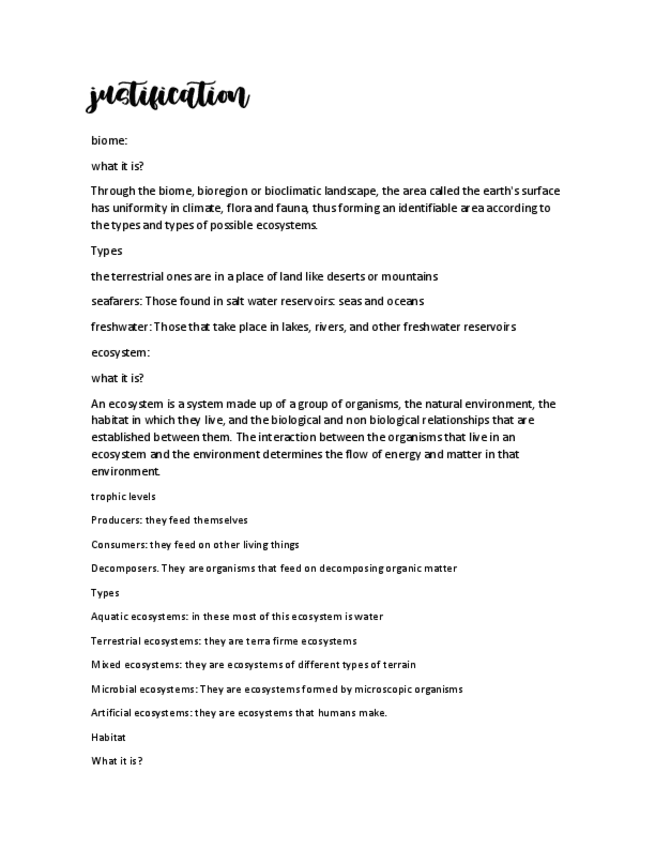 justification

biome:

what it is?

Through the biome, bioregion or bioclimatic landscape, the area called the earth's surface has uniformity in climate, flora and fauna, thus forming an identifiable area according to the types and types of possible ecosystems.

Types

the terrestrial ones are in a place of land like deserts or mountains

seafarers: Those found in salt water reservoirs: seas and oceans

freshwater: Those that take place in lakes, rivers, and other freshwater reservoirs

ecosystem:

what it is?

An ecosystem is a system made up of a group of organisms, the natural environment, the habitat in which they live, and the biological and non biological relationships that are established between them. The interaction between the organisms that live in an ecosystem and the environment determines the flow of energy and matter in that environment.

trophic levels

Producers: they feed themselves

Consumers: they feed on other living things

Decomposers. They are organisms that feed on decomposing organic matter

Types

Aquatic ecosystems: in these most of this ecosystem is water

Terrestrial ecosystems: they are terra firme ecosystems

Mixed ecosystems: they are ecosystems of different types of terrain

Microbial ecosystems: They are ecosystems formed by microscopic organisms

Artificial ecosystems: they are ecosystems that humans make.

Habitat

What it is?